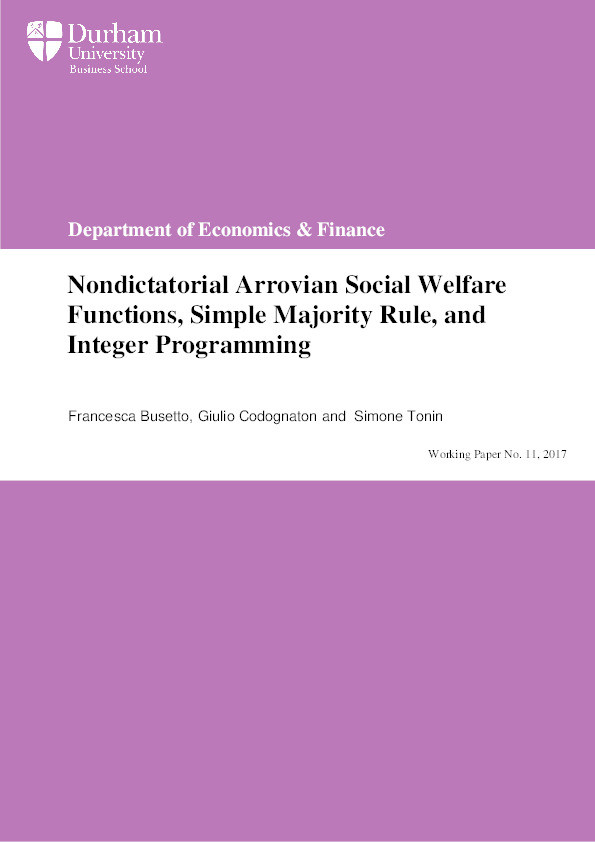 Durham University Business School

Department of Economics & Finance

Nondictatorial Arrovian Social Welfare Functions, Simple Majority Rule, and Integer Programming

Francesca Busetto, Giulio Codognaton and Simone Tonin

Working Paper No. 11, 2017